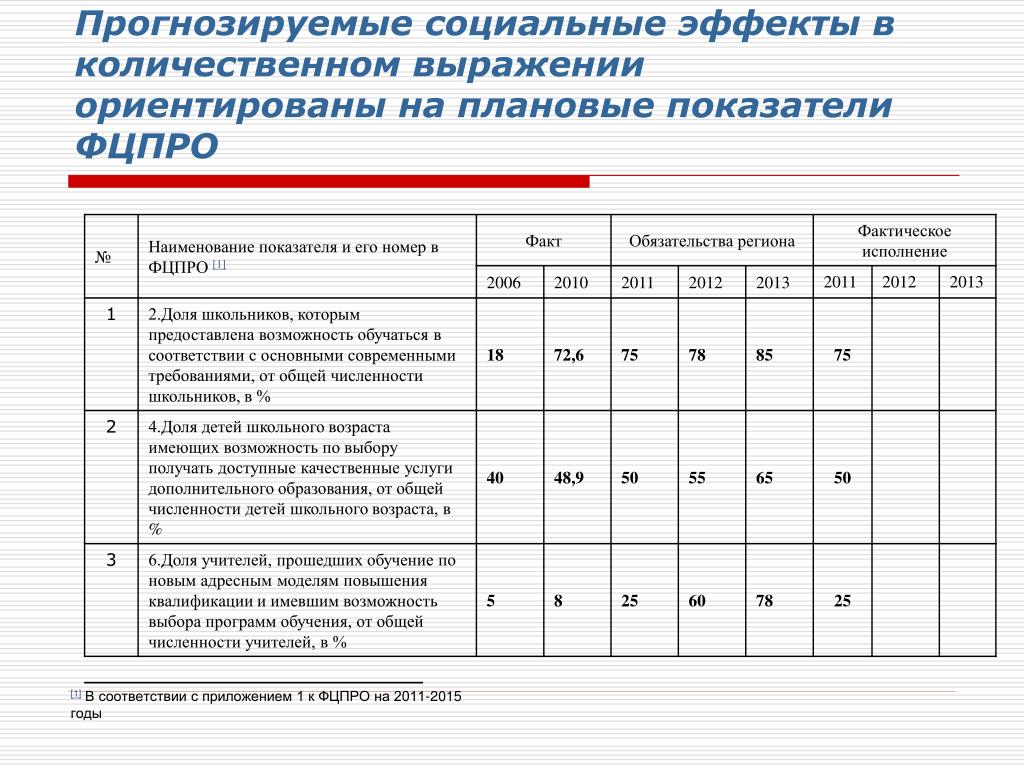 Прогнозируемые социальные эффекты в количественном выражении ориентированы на плановые показатели ФЦПРО

| № | Наименование показателя и его номер в ФЦПРО [1] | Факт | | Обязательства региона | | | Фактическое исполнение | | |
|---|---|---|---|---|---|---|---|---|---|
| | | 2006 | 2010 | 2011 | 2012 | 2013 | 2011 | 2012 | 2013 |
| 1 | 2.Доля школьников, которым предоставлена возможность обучаться в соответствии с основными современными требованиями, от общей численности школьников, в % | 18 | 72,6 | 75 | 78 | 85 | 75 | | |
| 2 | 4.Доля детей школьного возраста имеющих возможность по выбору получать доступные качественные услуги дополнительного образования, от общей численности детей школьного возраста, в % | 40 | 48,9 | 50 | 55 | 65 | 50 | | |
| 3 | 6.Доля учителей, прошедших обучение по новым адресным моделям повышения квалификации и имевшим возможность выбора программ обучения, от общей численности учителей, в % | 5 | 8 | 25 | 60 | 78 | 25 | | |

[1] В соответствии с приложением 1 к ФЦПРО на 2011-2015 годы